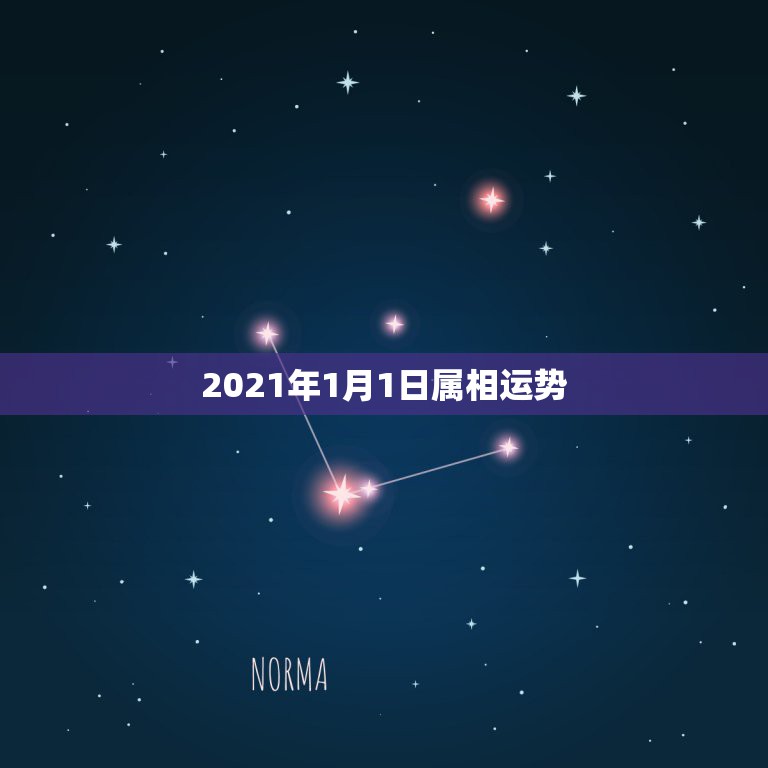 2021年1月1日属相运势

NORMA